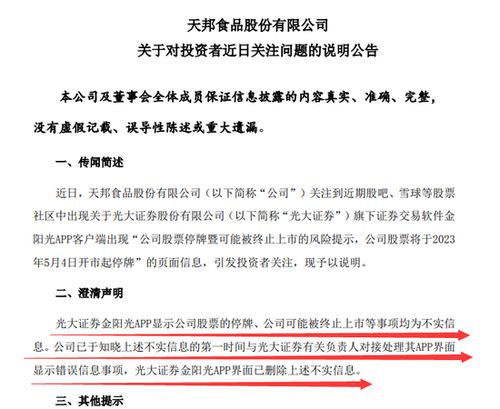 天邦食品股份有限公司
关于对投资者近日关注问题的说明公告

本公司及董事会全体成员保证信息披露的内容真实、准确、完整，没有虚假记载、误导性陈述或重大遗漏。

一、传闻简述

近日，天邦食品股份有限公司（以下简称“公司”）关注到近期股吧、雪球等股票社区中出现关于光大证券股份有限公司（以下简称“光大证券”）旗下证券交易软件金阳光APP客户端出现“公司股票停牌暨可能被终止上市的风险提示，公司股票将于2023年5月4日开市起停牌”的页面信息，引发投资者关注，现予以说明。

二、澄清声明

光大证券金阳光APP显示公司股票的停牌、公司可能被终止上市等事项均为不实信息。公司已于知晓上述不实信息的第一时间与光大证券有关负责人对接处理其APP界面显示错误信息事项，光大证券金阳光APP界面已删除上述不实信息。

三、其他提示